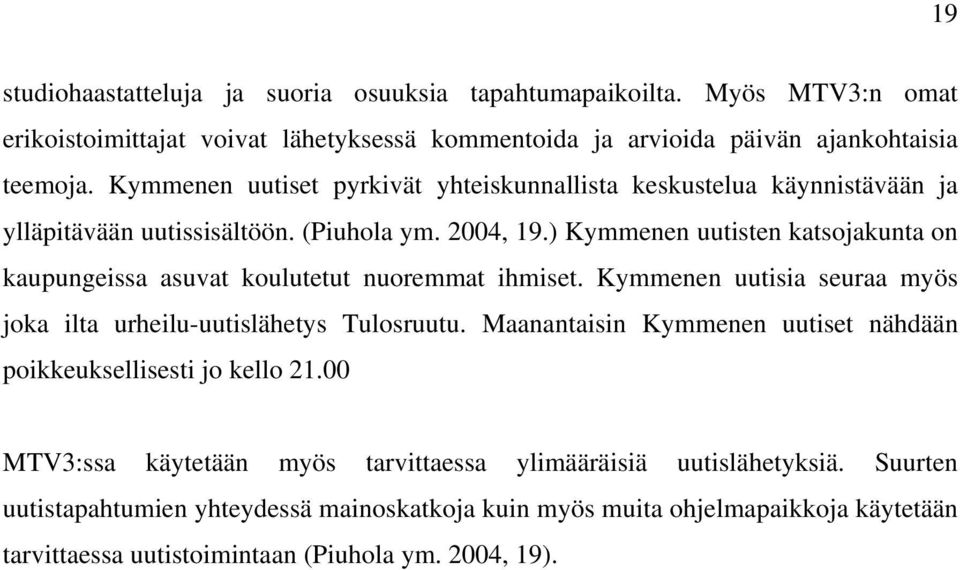 19

studiohaastatteluja ja suoria osuuksia tapahtumapaikoilta. Myös MTV3:n omat erikoistoimittajat voivat lähetyksessä kommentoida ja arvioida päivän ajankohtaisia teemoja. Kymmenen uutiset pyrkivät yhteiskunnallista keskustelua käynnistävään ja ylläpitävään uutissisältöön. (Piuhola ym. 2004, 19.) Kymmenen uutisten katsojakunta on kaupungeissa asuvat koulutetut nuoremmat ihmiset. Kymmenen uutisia seuraa myös joka ilta urheilu-uutislähetys Tulosruutu. Maanantaisin Kymmenen uutiset nähdään poikkeuksellisesti jo kello 21.00

MTV3:ssa käytetään myös tarvittaessa ylimääräisiä uutislähetyksiä. Suurten uutistapahtumien yhteydessä mainoskatkoja kuin myös muita ohjelmapaikkoja käytetään tarvittaessa uutistoimintaan (Piuhola ym. 2004, 19).